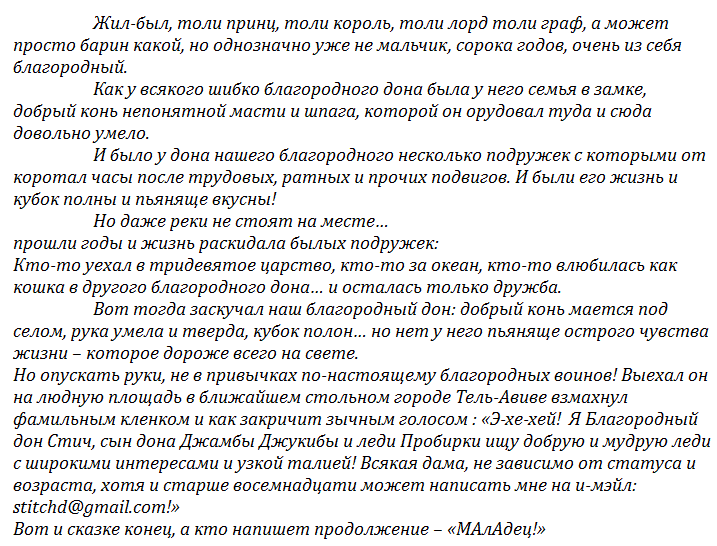 Жил-был, толи принц, толи король, толи лорд толи граф, а может просто барин какой, но однозначно уже не мальчик, сорока годов, очень из себя благородный.

Как у всякого шибко благородного дона была у него семья в замке, добрый конь непонятной масти и шпага, которой он орудовал туда и сюда довольно умело.

И было у дона нашего благородного несколько подружек с которыми от коротал часы после трудовых, ратных и прочих подвигов. И были его жизнь и кубок полны и пьяняще вкусны!

Но даже реки не стоят на месте…
прошли годы и жизнь раскидала былых подружек:
Кто-то уехал в тридевятое царство, кто-то за океан, кто-то влюбилась как кошка в другого благородного дона… и осталась только дружба.

Вот тогда заскучал наш благородный дон: добрый конь мается под селом, рука умела и тверда, кубок полон… но нет у него пьяняще острого чувства жизни – которое дороже всего на свете.
Но опускать руки, не в привычках по-настоящему благородных воинов! Выехал он на людную площадь в ближайшем стольном городе Тель-Авиве взмахнул фамильным кленком и как закричит зычным голосом : «Э-хе-хей! Я Благородный дон Стич, сын дона Джамбы Джукибы и леди Пробирки ищу добрую и мудрую леди с широкими интересами и узкой талией! Всякая дама, не зависимо от статуса и возраста, хотя и старше восемнадцати может написать мне на и-мэйл: stitchd@gmail.com!»
Вот и сказке конец, а кто напишет продолжение – «МАлАдец!»